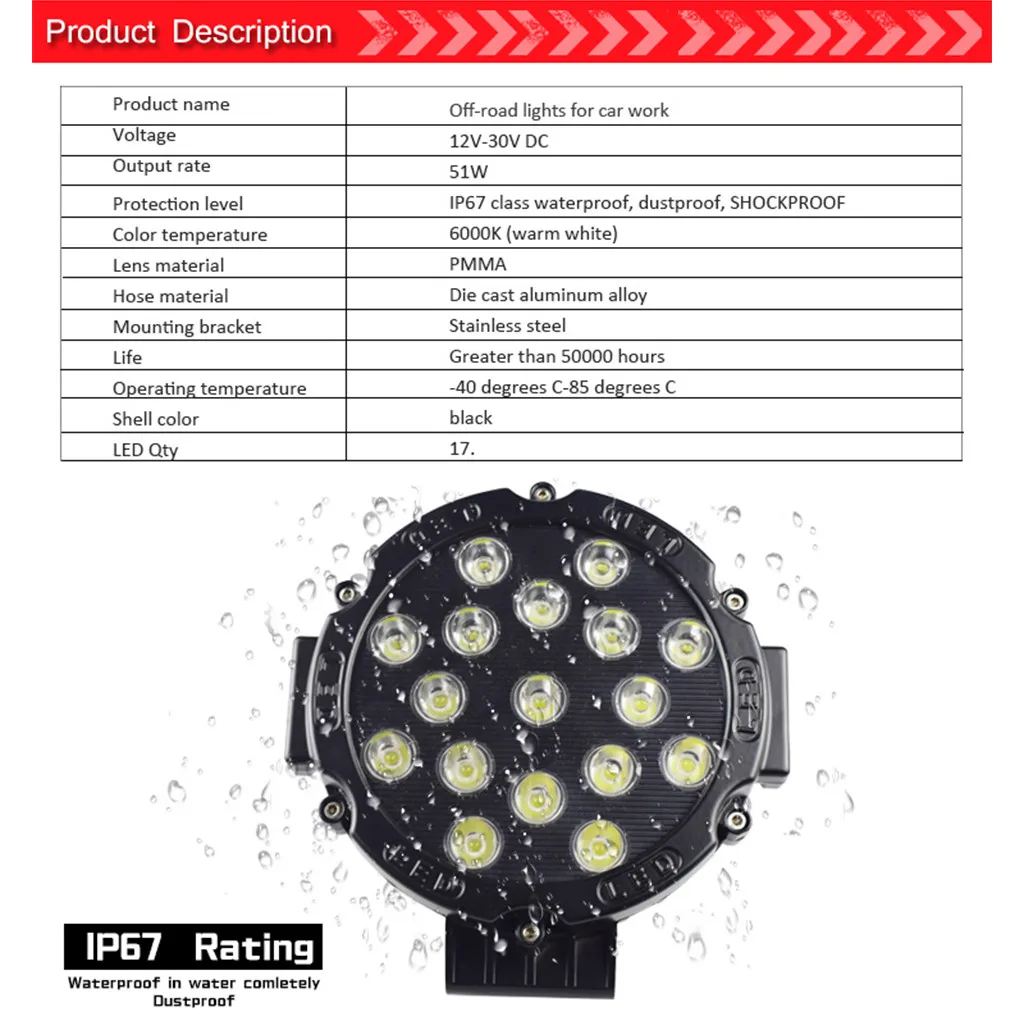 Product Description

| Product name | Off-road lights for car work |
|---|---|
| Voltage | 12V-30V DC |
| Output rate | 51W |
| Protection level | IP67 class waterproof, dustproof, SHOCKPROOF |
| Color temperature | 6000K (warm white) |
| Lens material | PMMA |
| Hose material | Die cast aluminum alloy |
| Mounting bracket | Stainless steel |
| Life | Greater than 50000 hours |
| Operating temperature | -40 degrees C-85 degrees C |
| Shell color | black |
| LED Qty | 17. |

IP67 Rating

Waterproof in water comletely
Dustproof